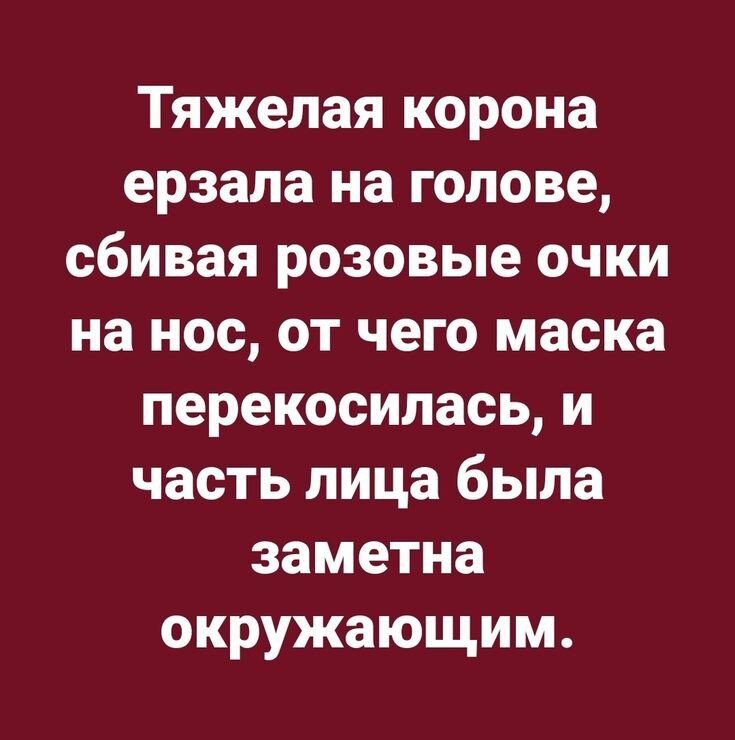 Тяжелая корона ерзала на голове, сбивая розовые очки на нос, от чего маска перекосилась, и часть лица была заметна окружающим.